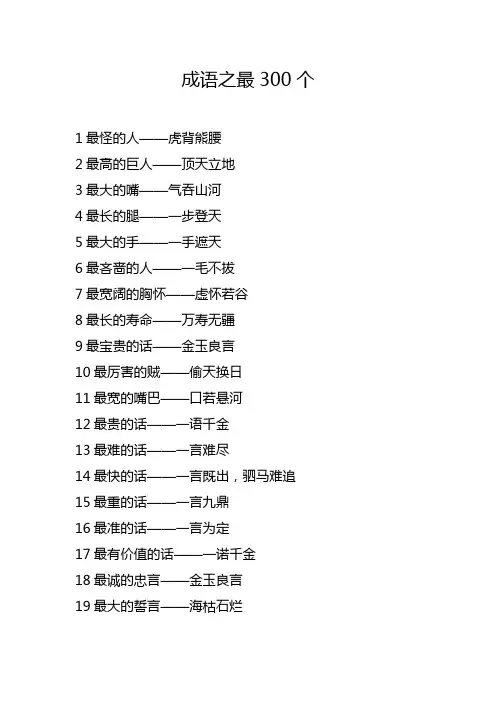 成语之最 300 个

1 最怪的人——虎背熊腰

2 最高的巨人——顶天立地

3 最大的嘴——气吞山河

4 最长的腿——一步登天

5 最大的手——一手遮天

6 最吝啬的人——一毛不拔

7 最宽阔的胸怀——虚怀若谷

8 最长的寿命——万寿无疆

9 最宝贵的话——金玉良言

10 最厉害的贼——偷天换日

11 最宽的嘴巴——口若悬河

12 最贵的话——一语千金

13 最难的话——一言难尽

14 最快的话——一言既出，驷马难追

15 最重的话——一言九鼎

16 最准的话——一言为定

17 最有价值的话——一诺千金

18 最诚的忠言——金玉良言

19 最大的誓言——海枯石烂